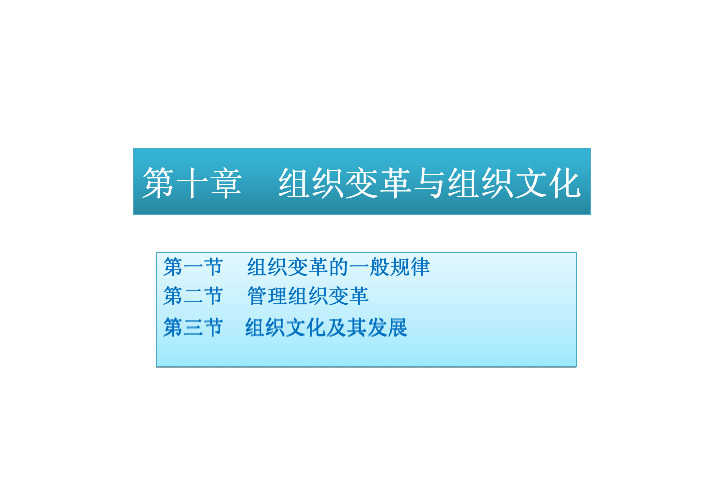 第十章　组织变革与组织文化

第一节　组织变革的一般规律
第二节　管理组织变革
第三节　组织文化及其发展